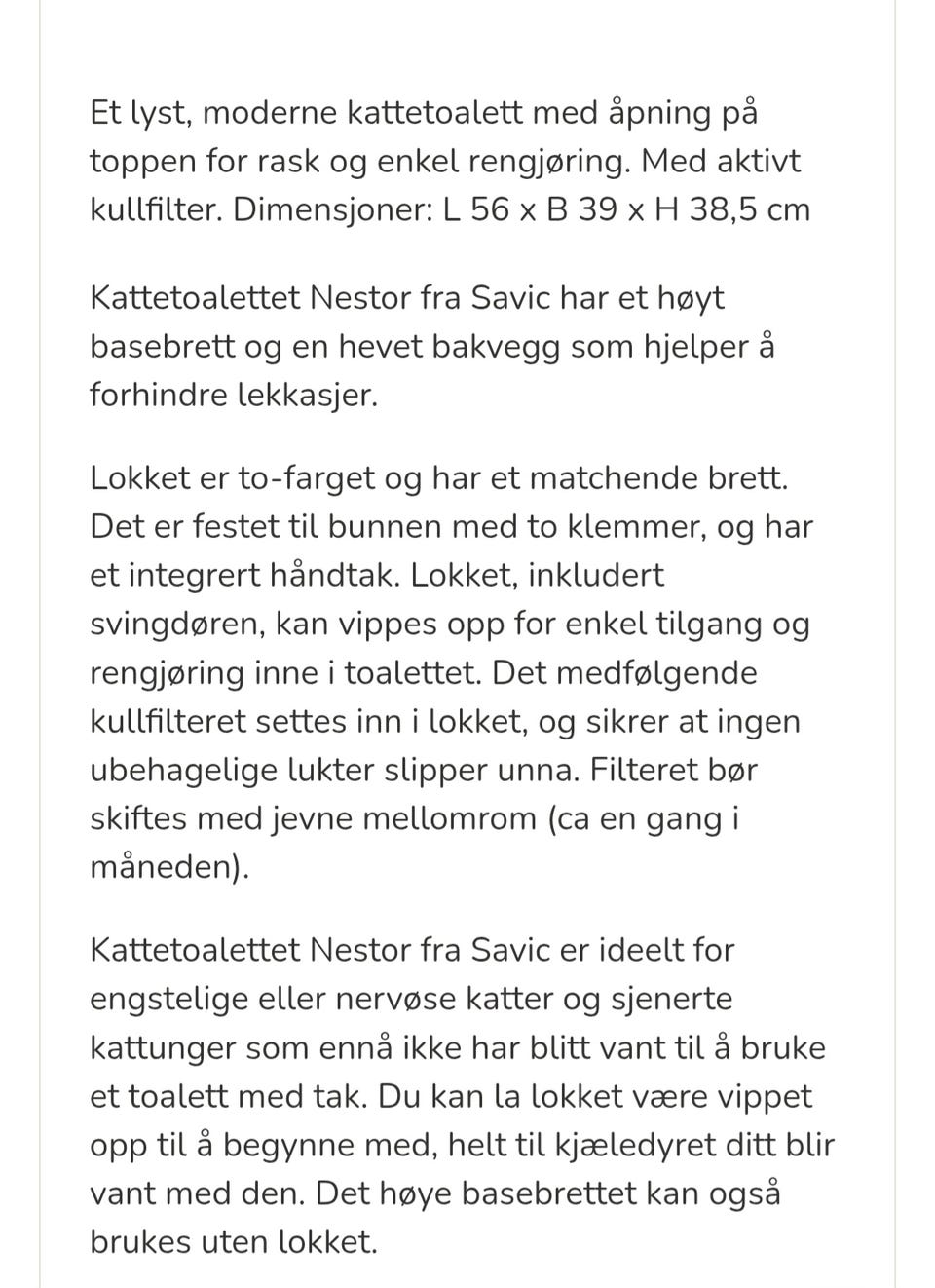 Et lyst, moderne kattetoalett med åpning på toppen for rask og enkel rengjøring. Med aktivt kullfilter. Dimensjoner: L 56 x B 39 x H 38,5 cm

Kattetoalettet Nestor fra Savic har et høyt basebrett og en hevet bakvegg som hjelper å forhindre lekkasjer.

Lokket er to-farget og har et matchende brett. Det er festet til bunnen med to klemmer, og har et integrert håndtak. Lokket, inkludert svingdøren, kan vippes opp for enkel tilgang og rengjøring inne i toalettet. Det medfølgende kullfilteret settes inn i lokket, og sikrer at ingen ubehagelige lukter slipper unna. Filteret bør skiftes med jevne mellomrom (ca en gang i måneden).

Kattetoalettet Nestor fra Savic er ideelt for engstelige eller nervøse katter og sjenerte kattunger som ennå ikke har blitt vant til å bruke et toalett med tak. Du kan la lokket være vippet opp til å begynne med, helt til kjæledyret ditt blir vant med den. Det høye basebrettet kan også brukes uten lokket.